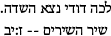 לכה דודי נצא השדה.
שיר השירים -- ז:יב